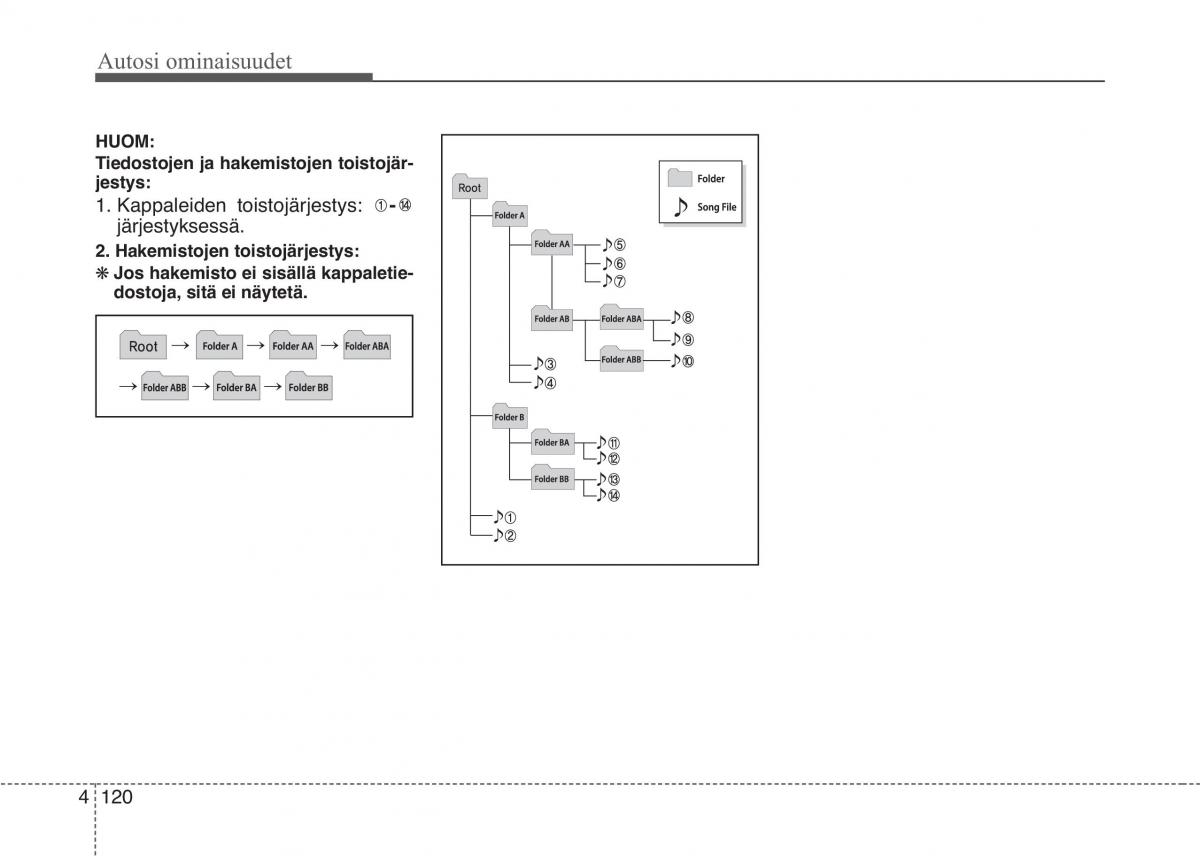 Autosi ominaisuudet

HUOM:
Tiedostojen ja hakemistojen toistojärjestys:

1. Kappaleiden toistojärjestys: ①-⑭ järjestyksessä.

2. Hakemistojen toistojärjestys:

❋ Jos hakemisto ei sisällä kappaletiedostoja, sitä ei näytetä.

Root → Folder A → Folder AA → Folder ABA → Folder ABB → Folder BA → Folder BB

Folder
Song File

Root
Folder A
Folder AA
♪⑤
♪⑥
♪⑦
Folder AB
Folder ABA
♪⑧
♪⑨
Folder ABB
♪⑩
♪③
♪④
Folder B
Folder BA
♪⑪
♪⑫
Folder BB
♪⑬
♪⑭
♪①
♪②

4 120